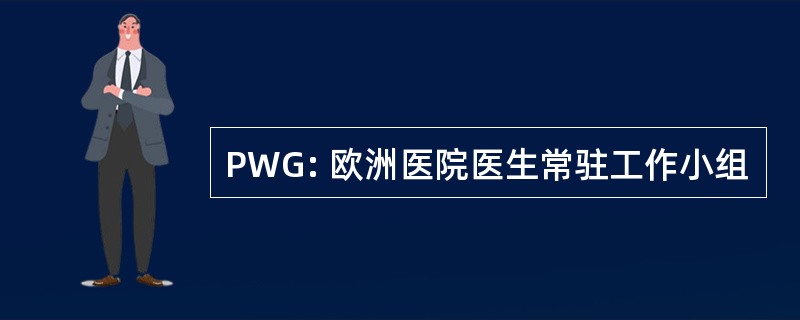 PWG: 欧洲医院医生常驻工作小组